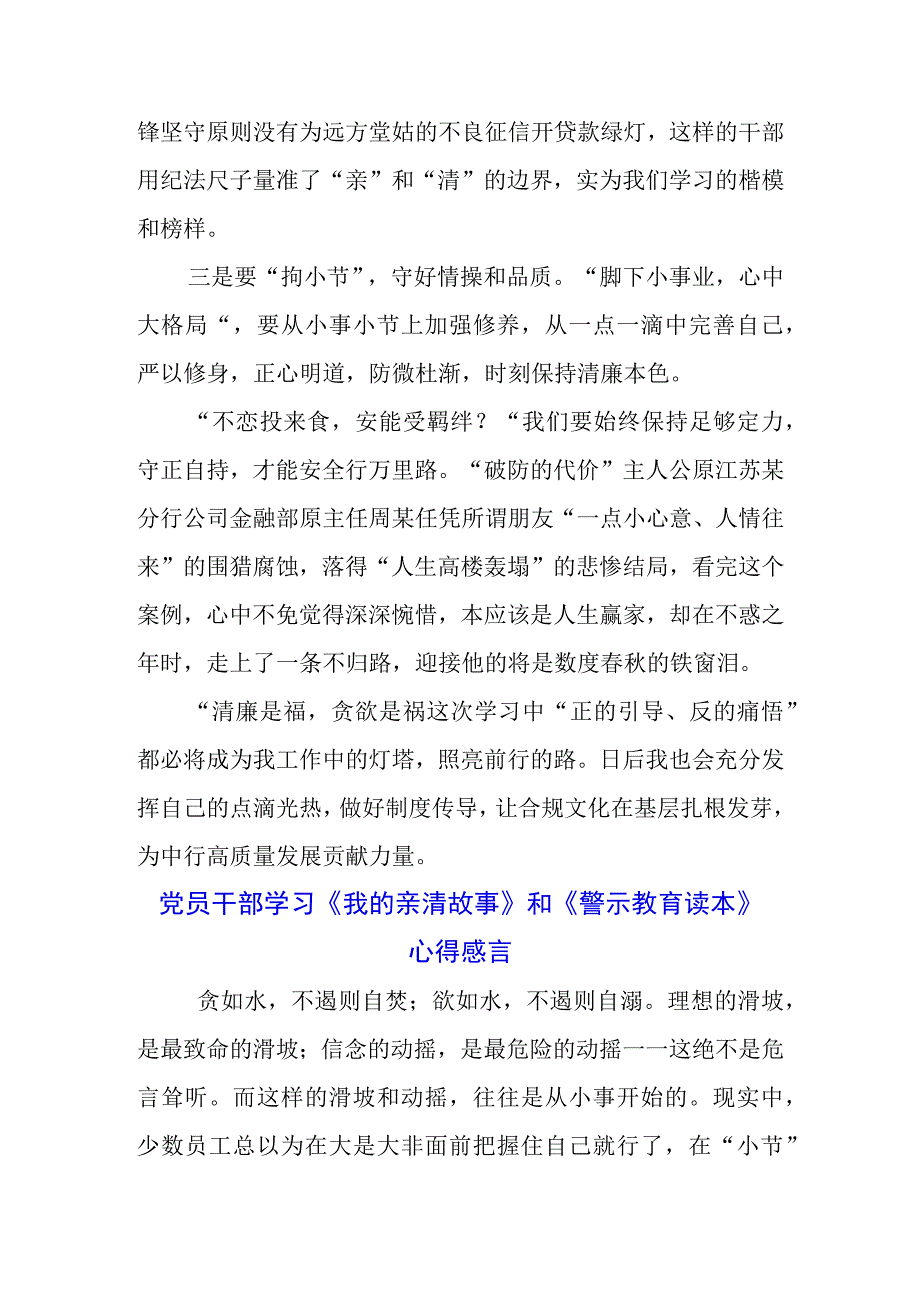 锋坚守原则没有为远方堂姑的不良征信开贷款绿灯，这样的干部用纪法尺子量准了“亲”和“清”的边界，实为我们学习的楷模和榜样。

三是要“拘小节”，守好情操和品质。“脚下小事业，心中大格局“，要从小事小节上加强修养，从一点一滴中完善自己，严以修身，正心明道，防微杜渐，时刻保持清廉本色。

“不恋投来食，安能受羁绊？“我们要始终保持足够定力，守正自持，才能安全行万里路。“破防的代价”主人公原江苏某分行公司金融部原主任周某任凭所谓朋友“一点小心意、人情往来”的围猎腐蚀，落得“人生高楼轰塌”的悲惨结局，看完这个案例，心中不免觉得深深惋惜，本应该是人生赢家，却在不惑之年时，走上了一条不归路，迎接他的将是数度春秋的铁窗泪。

“清廉是福，贪欲是祸这次学习中“正的引导、反的痛悟”都必将成为我工作中的灯塔，照亮前行的路。日后我也会充分发挥自己的点滴光热，做好制度传导，让合规文化在基层扎根发芽，为中行高质量发展贡献力量。

党员干部学习《我的亲清故事》和《警示教育读本》心得感言

贪如水，不遏则自焚；欲如水，不遏则自溺。理想的滑坡，是最致命的滑坡；信念的动摇，是最危险的动摇一一这绝不是危言耸听。而这样的滑坡和动摇，往往是从小事开始的。现实中，少数员工总以为在大是大非面前把握住自己就行了，在“小节”